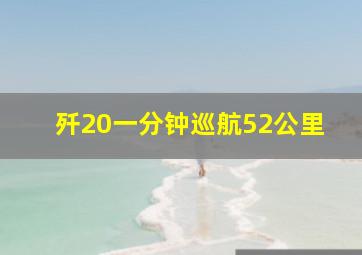 歼20一分钟巡航52公里